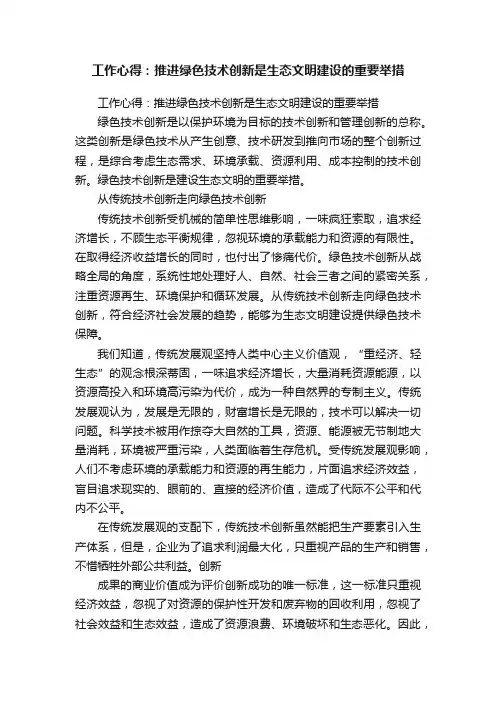 工作心得：推进绿色技术创新是生态文明建设的重要举措

工作心得：推进绿色技术创新是生态文明建设的重要举措

绿色技术创新是以保护环境为目标的技术创新和管理创新的总称。这类创新是绿色技术从产生创意、技术研发到推向市场的整个创新过程，是综合考虑生态需求、环境承载、资源利用、成本控制的技术创新。绿色技术创新是建设生态文明的重要举措。

从传统技术创新走向绿色技术创新

传统技术创新受机械的简单性思维影响，一味疯狂索取，追求经济增长，不顾生态平衡规律，忽视环境的承载能力和资源的有限性。在取得经济收益增长的同时，也付出了惨痛代价。绿色技术创新从战略全局的角度，系统性地处理好人、自然、社会三者之间的紧密关系，注重资源再生、环境保护和循环发展。从传统技术创新走向绿色技术创新，符合经济社会发展的趋势，能够为生态文明建设提供绿色技术保障。

我们知道，传统发展观坚持人类中心主义价值观，“重经济、轻生态”的观念根深蒂固，一味追求经济增长，大量消耗资源能源，以资源高投入和环境高污染为代价，成为一种自然界的专制主义。传统发展观认为，发展是无限的，财富增长是无限的，技术可以解决一切问题。科学技术被用作掠夺大自然的工具，资源、能源被无节制地大量消耗，环境被严重污染，人类面临着生存危机。受传统发展观影响，人们不考虑环境的承载能力和资源的再生能力，片面追求经济效益，盲目追求现实的、眼前的、直接的经济价值，造成了代际不公平和代内不公平。

在传统发展观的支配下，传统技术创新虽然能把生产要素引入生产体系，但是，企业为了追求利润最大化，只重视产品的生产和销售，不惜牺牲外部公共利益。创新

成果的商业价值成为评价创新成功的唯一标准，这一标准只重视经济效益，忽视了对资源的保护性开发和废弃物的回收利用，忽视了社会效益和生态效益，造成了资源浪费、环境破坏和生态恶化。因此，